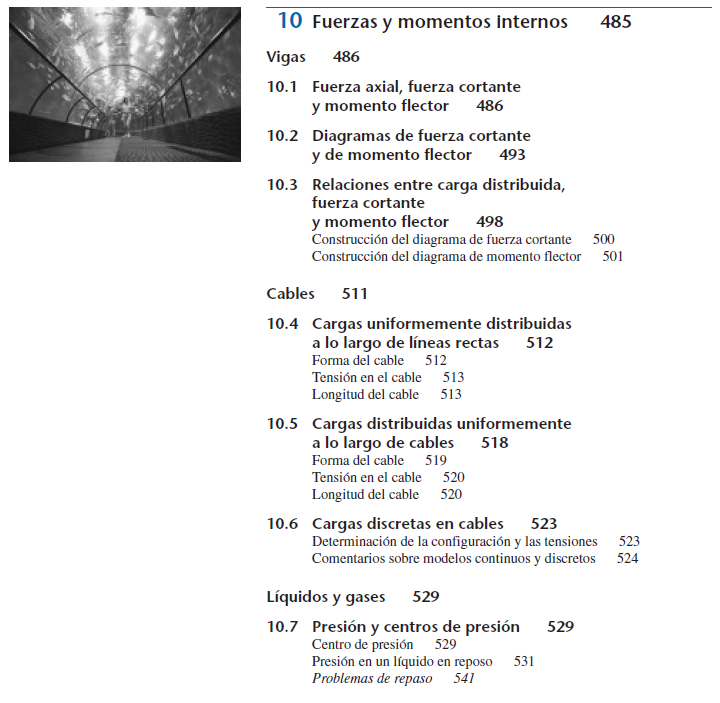 10 Fuerzas y momentos Internos 485

Vigas 486

10.1 Fuerza axial, fuerza cortante y momento flector 486

10.2 Diagramas de fuerza cortante y de momento flector 493

10.3 Relaciones entre carga distribuida, fuerza cortante y momento flector 498
Construcción del diagrama de fuerza cortante 500
Construcción del diagrama de momento flector 501

Cables 511

10.4 Cargas uniformemente distribuidas a lo largo de líneas rectas 512
Forma del cable 512
Tensión en el cable 513
Longitud del cable 513

10.5 Cargas distribuidas uniformemente a lo largo de cables 518
Forma del cable 519
Tensión en el cable 520
Longitud del cable 520

10.6 Cargas discretas en cables 523
Determinación de la configuración y las tensiones 523
Comentarios sobre modelos continuos y discretos 524

Líquidos y gases 529

10.7 Presión y centros de presión 529
Centro de presión 529
Presión en un líquido en reposo 531
Problemas de repaso 541